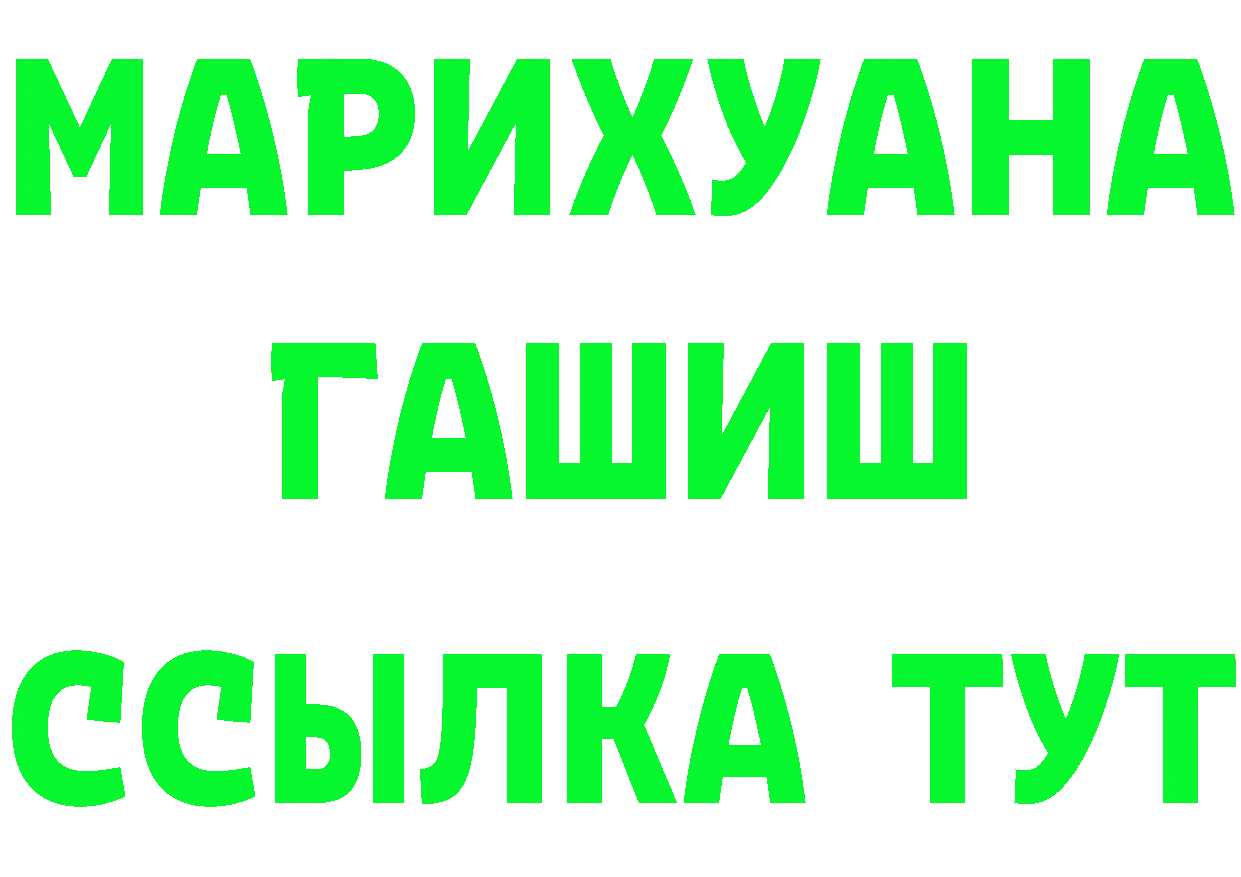 МАРИХУАНА
ГАШИШ
ССЫЛКА ТУТ